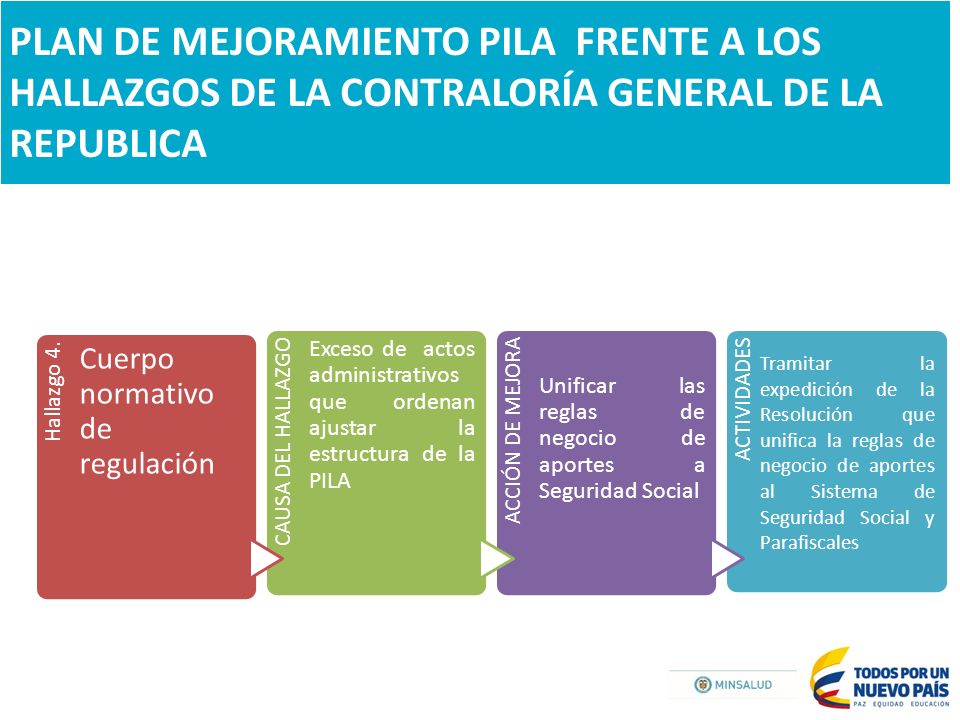 PLAN DE MEJORAMIENTO PILA FRENTE A LOS HALLAZGOS DE LA CONTRALORÍA GENERAL DE LA REPUBLICA

Hallazgo 4.

Cuerpo normativo de regulación

CAUSA DEL HALLAZGO

Exceso de actos administrativos que ordenan ajustar la estructura de la PILA

ACCIÓN DE MEJORA

Unificar las reglas de negocio de aportes a Seguridad Social

ACTIVIDADES

Tramitar la expedición de la Resolución que unifica la reglas de negocio de aportes al Sistema de Seguridad Social y Parafiscales

MINSALUD

TODOS POR UN NUEVO PAÍS
PAZ EQUIDAD EDUCACIÓN